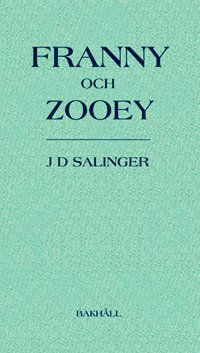 FRANNY
OCH
ZOOEY

J D SALINGER

BAKHÅLL